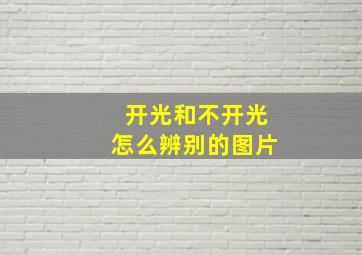 开光和不开光
怎么辨别的图片